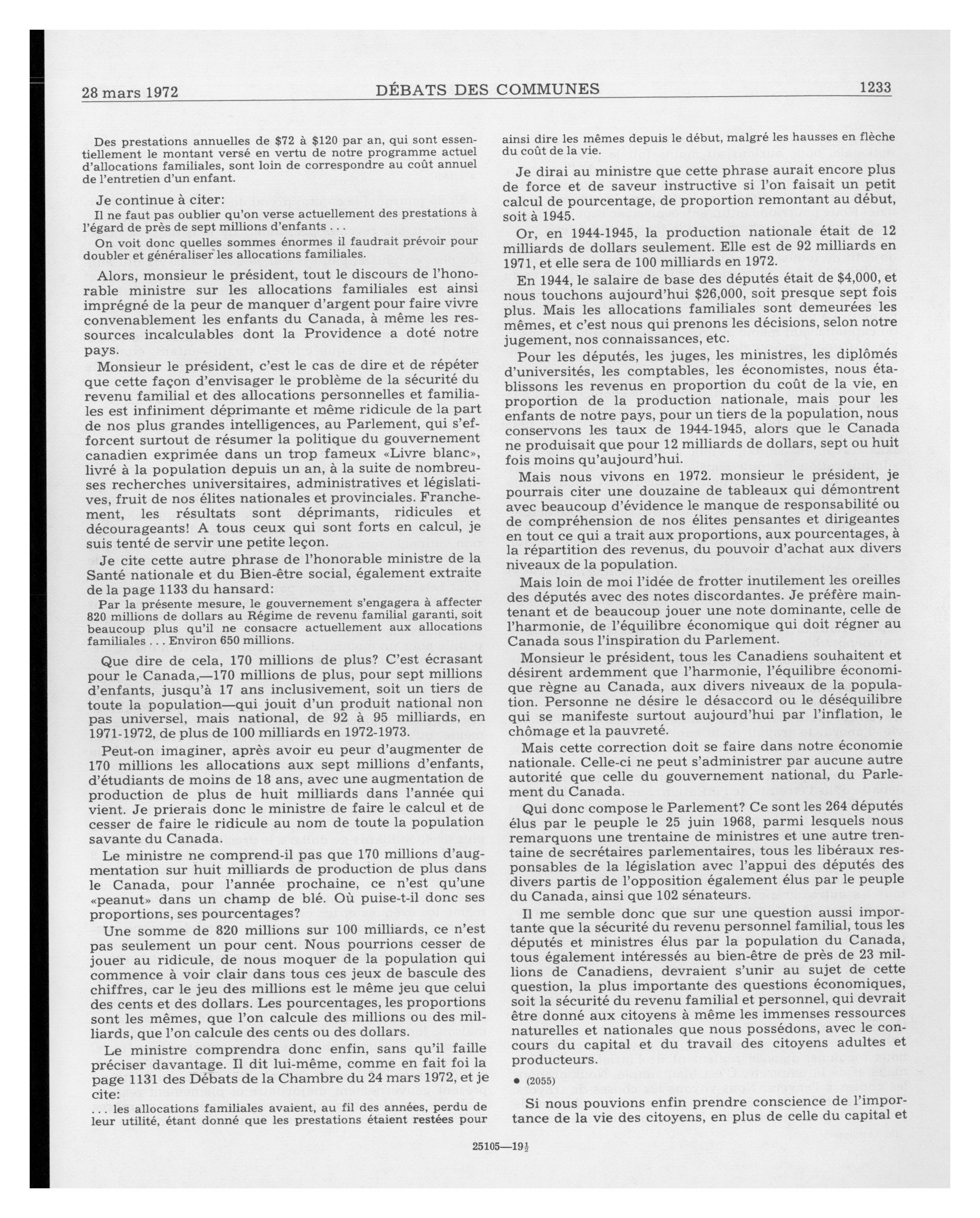 28 mars 1972 DÉBATS DES COMMUNES 1233

Des prestations annuelles de $72 à $120 par an, qui sont essentiellement le montant versé en vertu de notre programme actuel d'allocations familiales, sont loin de correspondre au coût annuel de l'entretien d'un enfant.

Je continue à citer:

Il ne faut pas oublier qu'on verse actuellement des prestations à l'égard de près de sept millions d'enfants . . .

On voit donc quelles sommes énormes il faudrait prévoir pour doubler et généraliser les allocations familiales.

Alors, monsieur le président, tout le discours de l'honorable ministre sur les allocations familiales est ainsi imprégné de la peur de manquer d'argent pour faire vivre convenablement les enfants du Canada, à même les ressources incalculables dont la Providence a doté notre pays.

Monsieur le président, c'est le cas de dire et de répéter que cette façon d'envisager le problème de la sécurité du revenu familial et des allocations personnelles et familiales est infiniment déprimante et même ridicule de la part de nos plus grandes intelligences, au Parlement, qui s'efforcent surtout de résumer la politique du gouvernement canadien exprimée dans un trop fameux «Livre blanc», livré à la population depuis un an, à la suite de nombreuses recherches universitaires, administratives et législatives, fruit de nos élites nationales et provinciales. Franchement, les résultats sont déprimants, ridicules et décourageants! A tous ceux qui sont forts en calcul, je suis tenté de servir une petite leçon.

Je cite cette autre phrase de l'honorable ministre de la Santé nationale et du Bien-être social, également extraite de la page 1133 du hansard:

Par la présente mesure, le gouvernement s'engagera à affecter 820 millions de dollars au Régime de revenu familial garanti, soit beaucoup plus qu'il ne consacre actuellement aux allocations familiales . . . Environ 650 millions.

Que dire de cela, 170 millions de plus? C'est écrasant pour le Canada,—170 millions de plus, pour sept millions d'enfants, jusqu'à 17 ans inclusivement, soit un tiers de toute la population—qui jouit d'un produit national non pas universel, mais national, de 92 à 95 milliards, en 1971-1972, de plus de 100 milliards en 1972-1973.

Peut-on imaginer, après avoir eu peur d'augmenter de 170 millions les allocations aux sept millions d'enfants, d'étudiants de moins de 18 ans, avec une augmentation de production de plus de huit milliards dans l'année qui vient. Je prierais donc le ministre de faire le calcul et de cesser de faire le ridicule au nom de toute la population savante du Canada.

Le ministre ne comprend-il pas que 170 millions d'augmentation sur huit milliards de production de plus dans le Canada, pour l'année prochaine, ce n'est qu'une «peanut» dans un champ de blé. Où puise-t-il donc ses proportions, ses pourcentages?

Une somme de 820 millions sur 100 milliards, ce n'est pas seulement un pour cent. Nous pourrions cesser de jouer au ridicule, de nous moquer de la population qui commence à voir clair dans tous ces jeux de bascule des chiffres, car le jeu des millions est le même jeu que celui des cents et des dollars. Les pourcentages, les proportions sont les mêmes, que l'on calcule des millions ou des milliards, que l'on calcule des cents ou des dollars.

Le ministre comprendra donc enfin, sans qu'il faille préciser davantage. Il dit lui-même, comme en fait foi la page 1131 des Débats de la Chambre du 24 mars 1972, et je cite:

. . . les allocations familiales avaient, au fil des années, perdu de leur utilité, étant donné que les prestations étaient restées pour ainsi dire les mêmes depuis le début, malgré les hausses en flèche du coût de la vie.

Je dirai au ministre que cette phrase aurait encore plus de force et de saveur instructive si l'on faisait un petit calcul de pourcentage, de proportion remontant au début, soit à 1945.

Or, en 1944-1945, la production nationale était de 12 milliards de dollars seulement. Elle est de 92 milliards en 1971, et elle sera de 100 milliards en 1972.

En 1944, le salaire de base des députés était de $4,000, et nous touchons aujourd'hui $26,000, soit presque sept fois plus. Mais les allocations familiales sont demeurées les mêmes, et c'est nous qui prenons les décisions, selon notre jugement, nos connaissances, etc.

Pour les députés, les juges, les ministres, les diplômés d'universités, les comptables, les économistes, nous établissons les revenus en proportion du coût de la vie, en proportion de la production nationale, mais pour les enfants de notre pays, pour un tiers de la population, nous conservons les taux de 1944-1945, alors que le Canada ne produisait que pour 12 milliards de dollars, sept ou huit fois moins qu'aujourd'hui.

Mais nous vivons en 1972. monsieur le président, je pourrais citer une douzaine de tableaux qui démontrent avec beaucoup d'évidence le manque de responsabilité ou de compréhension de nos élites pensantes et dirigeantes en tout ce qui a trait aux proportions, aux pourcentages, à la répartition des revenus, du pouvoir d'achat aux divers niveaux de la population.

Mais loin de moi l'idée de frotter inutilement les oreilles des députés avec des notes discordantes. Je préfère maintenant et de beaucoup jouer une note dominante, celle de l'harmonie, de l'équilibre économique qui doit régner au Canada sous l'inspiration du Parlement.

Monsieur le président, tous les Canadiens souhaitent et désirent ardemment que l'harmonie, l'équilibre économique règne au Canada, aux divers niveaux de la population. Personne ne désire le désaccord ou le déséquilibre qui se manifeste surtout aujourd'hui par l'inflation, le chômage et la pauvreté.

Mais cette correction doit se faire dans notre économie nationale. Celle-ci ne peut s'administrer par aucune autre autorité que celle du gouvernement national, du Parlement du Canada.

Qui donc compose le Parlement? Ce sont les 264 députés élus par le peuple le 25 juin 1968, parmi lesquels nous remarquons une trentaine de ministres et une autre trentaine de secrétaires parlementaires, tous les libéraux responsables de la législation avec l'appui des députés des divers partis de l'opposition également élus par le peuple du Canada, ainsi que 102 sénateurs.

Il me semble donc que sur une question aussi importante que la sécurité du revenu personnel familial, tous les députés et ministres élus par la population du Canada, tous également intéressés au bien-être de près de 23 millions de Canadiens, devraient s'unir au sujet de cette question, la plus importante des questions économiques, soit la sécurité du revenu familial et personnel, qui devrait être donné aux citoyens à même les immenses ressources naturelles et nationales que nous possédons, avec le concours du capital et du travail des citoyens adultes et producteurs.

• (2055)

Si nous pouvions enfin prendre conscience de l'importance de la vie des citoyens, en plus de celle du capital et

25105—19½